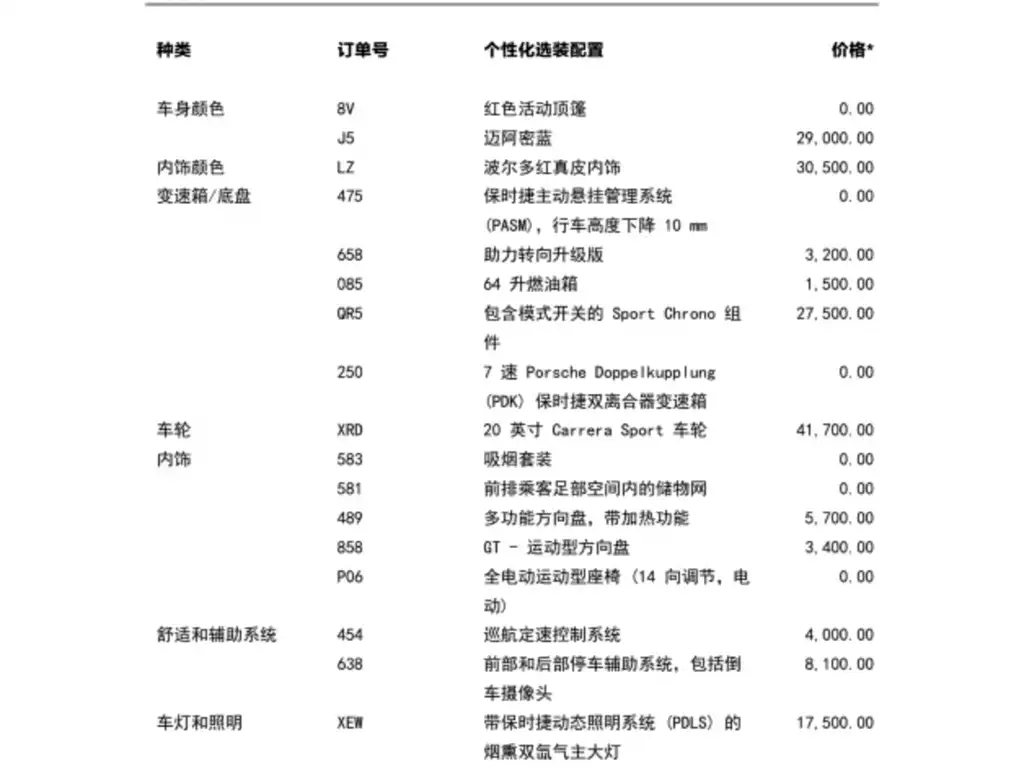 | 种类 | 订单号 | 个性化选装配置 | 价格* |
|---|---|---|---|
| 车身颜色 | 8V | 红色活动顶篷 | 0.00 |
| | J5 | 迈阿密蓝 | 29,000.00 |
| 内饰颜色 | LZ | 波尔多红真皮内饰 | 30,500.00 |
| 变速箱/底盘 | 475 | 保时捷主动悬挂管理系统 (PASM)，行车高度下降 10 mm | 0.00 |
| | 658 | 助力转向升级版 | 3,200.00 |
| | 085 | 64 升燃油箱 | 1,500.00 |
| | QR5 | 包含模式开关的 Sport Chrono 组件 | 27,500.00 |
| | 250 | 7 速 Porsche Doppelkupplung (PDK) 保时捷双离合器变速箱 | 0.00 |
| 车轮 | XRD | 20 英寸 Carrera Sport 车轮 | 41,700.00 |
| 内饰 | 583 | 吸烟套装 | 0.00 |
| | 581 | 前排乘客足部空间内的储物网 | 0.00 |
| | 489 | 多功能方向盘，带加热功能 | 5,700.00 |
| | 858 | GT - 运动型方向盘 | 3,400.00 |
| | P06 | 全电动运动型座椅 (14 向调节，电动) | 0.00 |
| 舒适和辅助系统 | 454 | 巡航定速控制系统 | 4,000.00 |
| | 638 | 前部和后部停车辅助系统，包括倒车摄像头 | 8,100.00 |
| 车灯和照明 | XEW | 带保时捷动态照明系统 (PDLS) 的烟熏双氙气主大灯 | 17,500.00 |